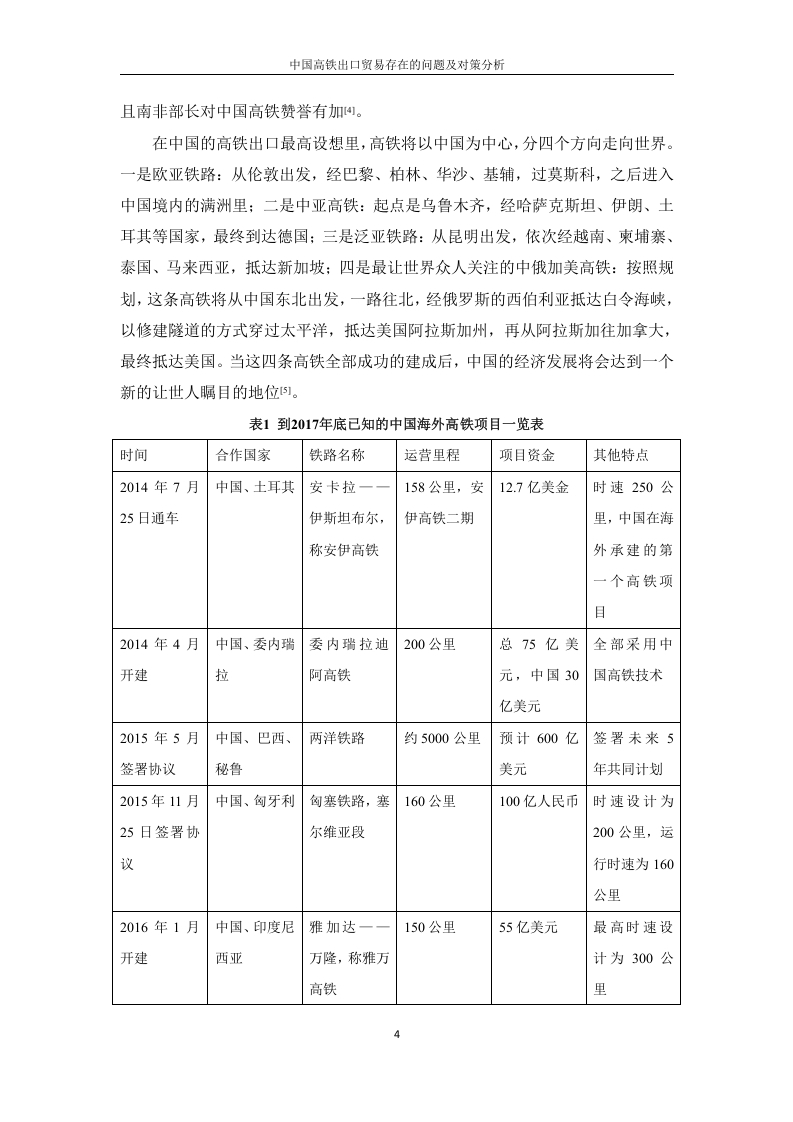 中国高铁出口贸易存在的问题及对策分析

且南非部长对中国高铁赞誉有加[4]。

在中国的高铁出口最高设想里，高铁将以中国为中心，分四个方向走向世界。一是欧亚铁路：从伦敦出发，经巴黎、柏林、华沙、基辅，过莫斯科，之后进入中国境内的满洲里；二是中亚高铁：起点是乌鲁木齐，经哈萨克斯坦、伊朗、土耳其等国家，最终到达德国；三是泛亚铁路：从昆明出发，依次经越南、柬埔寨、泰国、马来西亚，抵达新加坡；四是最让世界众人关注的中俄加美高铁：按照规划，这条高铁将从中国东北出发，一路往北，经俄罗斯的西伯利亚抵达白令海峡，以修建隧道的方式穿过太平洋，抵达美国阿拉斯加州，再从阿拉斯加往加拿大，最终抵达美国。当这四条高铁全部成功的建成后，中国的经济发展将会达到一个新的让世人瞩目的地位[5]。

表1 到2017年底已知的中国海外高铁项目一览表

| 时间 | 合作国家 | 铁路名称 | 运营里程 | 项目资金 | 其他特点 |
|---|---|---|---|---|---|
| 2014 年 7 月 25 日通车 | 中国、土耳其 | 安卡拉——伊斯坦布尔，称安伊高铁 | 158 公里，安伊高铁二期 | 12.7 亿美金 | 时速 250 公里，中国在海外承建的第一个高铁项目 |
| 2014 年 4 月开建 | 中国、委内瑞拉 | 委内瑞拉迪阿高铁 | 200 公里 | 总 75 亿美元，中国 30 亿美元 | 全部采用中国高铁技术 |
| 2015 年 5 月签署协议 | 中国、巴西、秘鲁 | 两洋铁路 | 约 5000 公里 | 预计 600 亿美元 | 签署未来 5 年共同计划 |
| 2015 年 11 月 25 日签署协议 | 中国、匈牙利 | 匈塞铁路，塞尔维亚段 | 160 公里 | 100 亿人民币 | 时速设计为 200 公里，运行时速为 160 公里 |
| 2016 年 1 月开建 | 中国、印度尼西亚 | 雅加达——万隆，称雅万高铁 | 150 公里 | 55 亿美元 | 最高时速设计为 300 公里 |

4